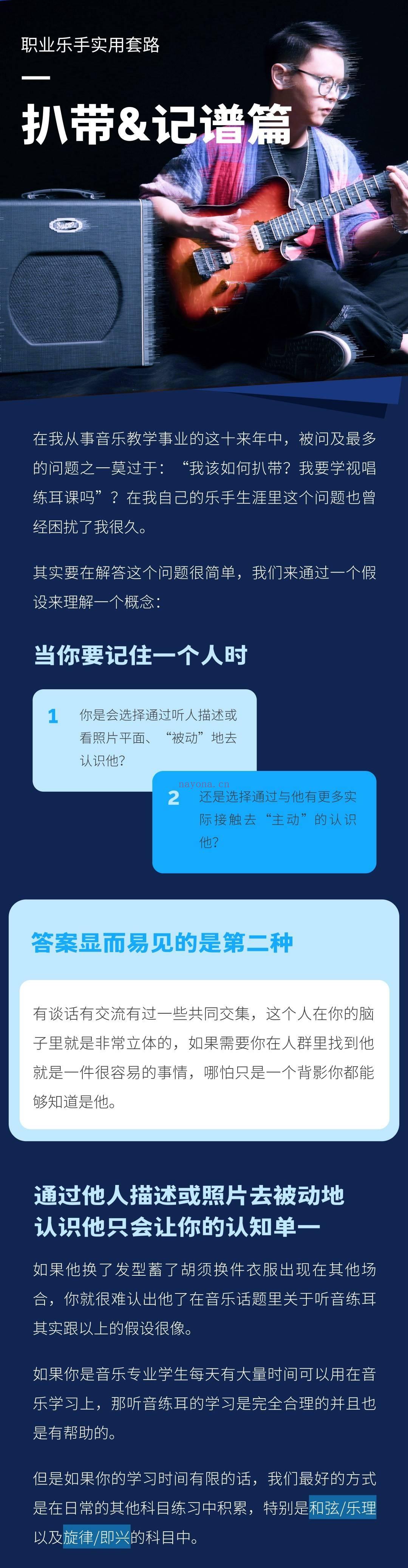 职业乐手实用套路

扒带&记谱篇

在我从事音乐教学事业的这十来年中，被问及最多的问题之一莫过于：“我该如何扒带？我要学视唱练耳课吗”？在我自己的乐手生涯里这个问题也曾经困扰了我很久。

其实要在解答这个问题很简单，我们来通过一个假设来理解一个概念：

当你要记住一个人时

1 你是会选择通过听人描述或看照片平面、“被动”地去认识他？

nayona.cn

2 还是选择通过与他有更多实际接触去“主动”的认识他？

答案显而易见的是第二种

有谈话有交流有过一些共同交集，这个人在你的脑子里就是非常立体的，如果需要你在人群里找到他就是一件很容易的事情，哪怕只是一个背影你都能够知道是他。

通过他人描述或照片去被动地认识他只会让你的认知单一

如果他换了发型蓄了胡须换件衣服出现在其他场合，你就很难认出他了在音乐话题里关于听音练耳其实跟以上的假设很像。

如果你是音乐专业学生每天有大量时间可以用在音乐学习上，那听音练耳的学习是完全合理的并且也是有帮助的。

但是如果你的学习时间有限的话，我们最好的方式是在日常的其他科目练习中积累，特别是和弦/乐理以及旋律/即兴的科目中。